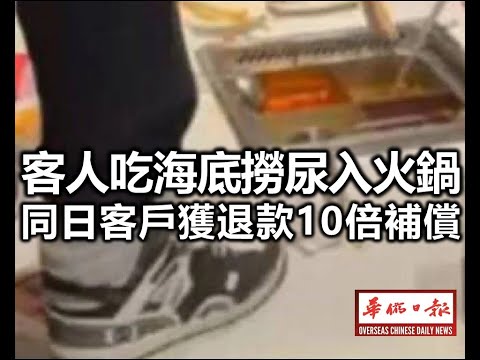 客人吃海底撈尿入火鍋
同日客戶獲退款10倍補償

華僑日報
OVERSEAS CHINESE DAILY NEWS